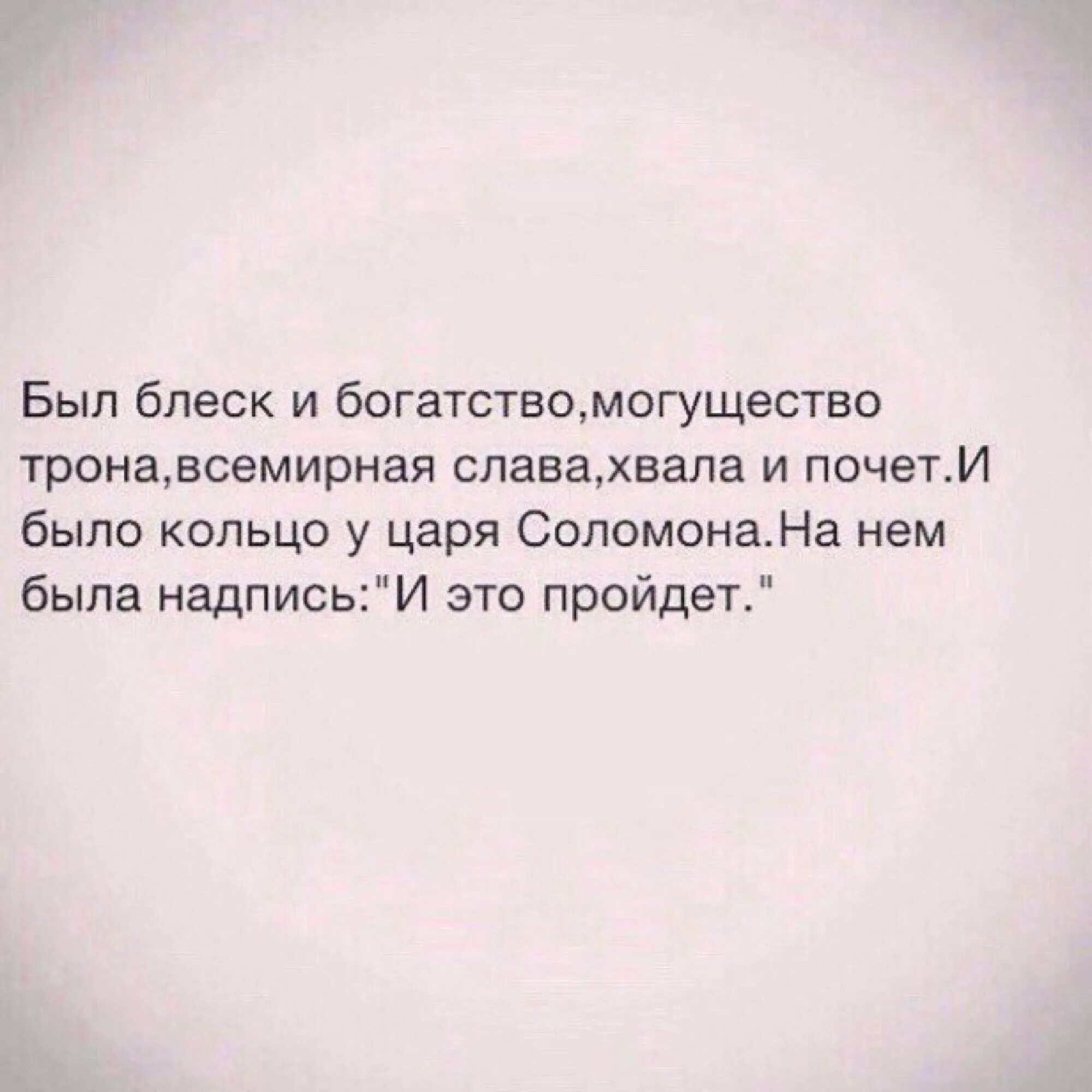 Был блеск и богатство,могущество трона,всемирная слава,хвала и почет.И было кольцо у царя Соломона.На нем была надпись:"И это пройдет."